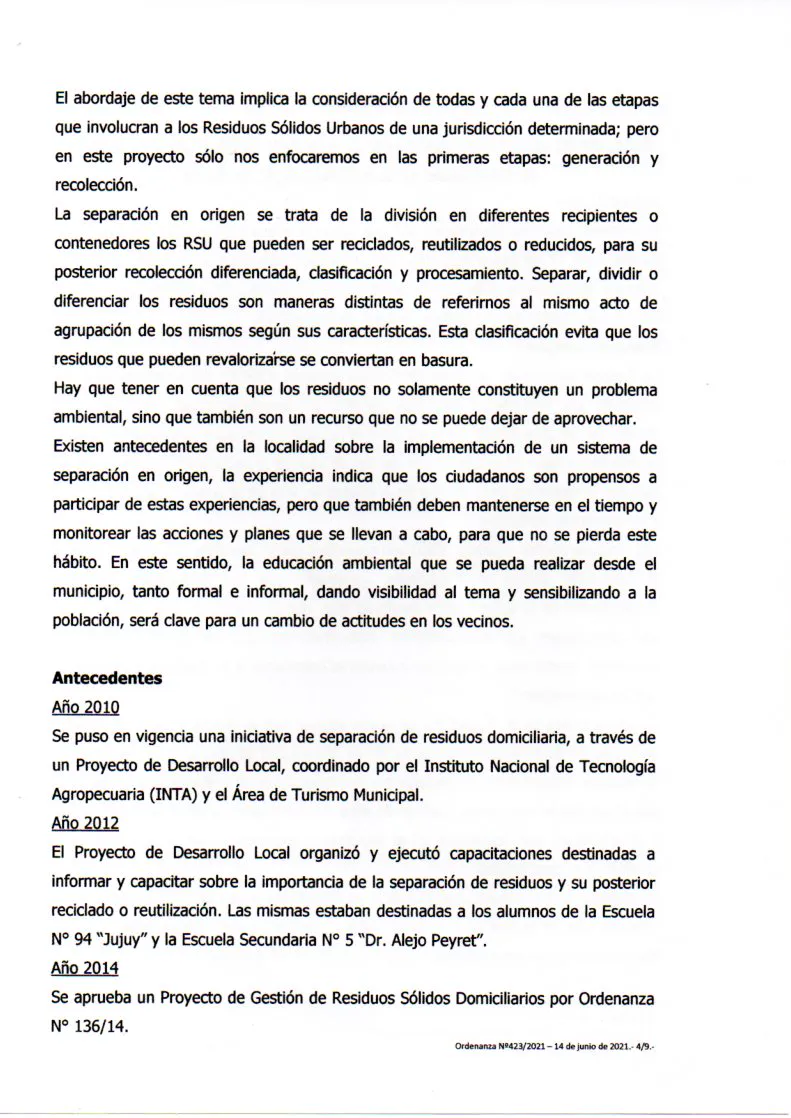 El abordaje de este tema implica la consideración de todas y cada una de las etapas que involucran a los Residuos Sólidos Urbanos de una jurisdicción determinada; pero en este proyecto sólo nos enfocaremos en las primeras etapas: generación y recolección.
La separación en origen se trata de la división en diferentes recipientes o contenedores los RSU que pueden ser reciclados, reutilizados o reducidos, para su posterior recolección diferenciada, clasificación y procesamiento. Separar, dividir o diferenciar los residuos son maneras distintas de referirnos al mismo acto de agrupación de los mismos según sus características. Esta clasificación evita que los residuos que pueden revalorizarse se conviertan en basura.
Hay que tener en cuenta que los residuos no solamente constituyen un problema ambiental, sino que también son un recurso que no se puede dejar de aprovechar.
Existen antecedentes en la localidad sobre la implementación de un sistema de separación en origen, la experiencia indica que los ciudadanos son propensos a participar de estas experiencias, pero que también deben mantenerse en el tiempo y monitorear las acciones y planes que se llevan a cabo, para que no se pierda este hábito. En este sentido, la educación ambiental que se pueda realizar desde el municipio, tanto formal e informal, dando visibilidad al tema y sensibilizando a la población, será clave para un cambio de actitudes en los vecinos.

Antecedentes
Año 2010
Se puso en vigencia una iniciativa de separación de residuos domiciliaria, a través de un Proyecto de Desarrollo Local, coordinado por el Instituto Nacional de Tecnología Agropecuaria (INTA) y el Área de Turismo Municipal.
Año 2012
El Proyecto de Desarrollo Local organizó y ejecutó capacitaciones destinadas a informar y capacitar sobre la importancia de la separación de residuos y su posterior reciclado o reutilización. Las mismas estaban destinadas a los alumnos de la Escuela N° 94 "Jujuy" y la Escuela Secundaria N° 5 "Dr. Alejo Peyret".
Año 2014
Se aprueba un Proyecto de Gestión de Residuos Sólidos Domiciliarios por Ordenanza N° 136/14.

Ordenanza Nº423/2021 – 14 de junio de 2021.- 4/9.-